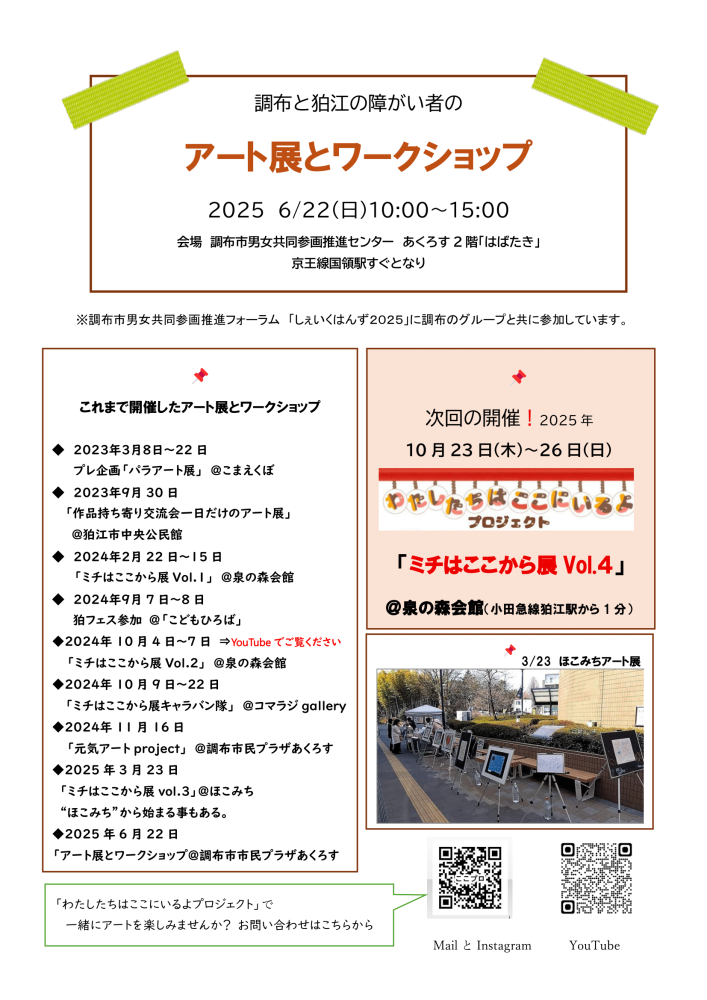 調布と狛江の障がい者の

アート展とワークショップ

2025 6/22(日)10:00～15:00

会場 調布市男女共同参画推進センター あくろす２階「はばたき」
京王線国領駅すぐとなり

※調布市男女共同参画推進フォーラム 「しぇいくはんず2025」に調布のグループと共に参加しています。

これまで開催したアート展とワークショップ

◆ 2023年3月8日～22日
プレ企画「パラアート展」 @こまえくぼ
◆ 2023年9月30日
「作品持ち寄り交流会一日だけのアート展」
@狛江市中央公民館
◆ 2024年2月22日～15日
「ミチはここから展 Vol.1」 @泉の森会館
◆ 2024年9月7日～8日
狛フェス参加 @「こどもひろば」
◆2024年10月4日～7日 ⇒YouTube でご覧ください
「ミチはここから展 Vol.2」 @泉の森会館
◆2024年10月9日～22日
「ミチはここから展キャラバン隊」 @コマラジ gallery
◆2024年11月16日
「元気アート project」 @調布市民プラザあくろす
◆2025年3月23日
「ミチはここから展 vol.3」@ほこみち
"ほこみち"から始まる事もある。
◆2025年6月22日
「アート展とワークショップ@調布市市民プラザあくろす

次回の開催！2025年
10月23日(木)～26日(日)

わたしたちはここにいるよ
プロジェクト

「ミチはここから展 Vol.4」

@泉の森会館(小田急線狛江駅から１分)

3/23 ほこみちアート展

「わたしたちはここにいるよプロジェクト」で
一緒にアートを楽しみませんか？ お問い合わせはこちらから

Mail と Instagram

YouTube